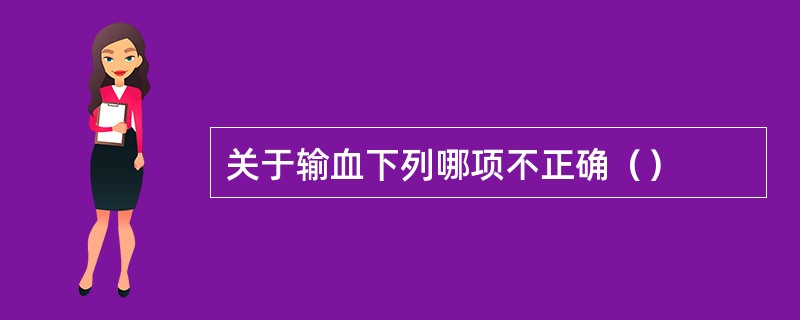 关于输血下列哪项不正确（）